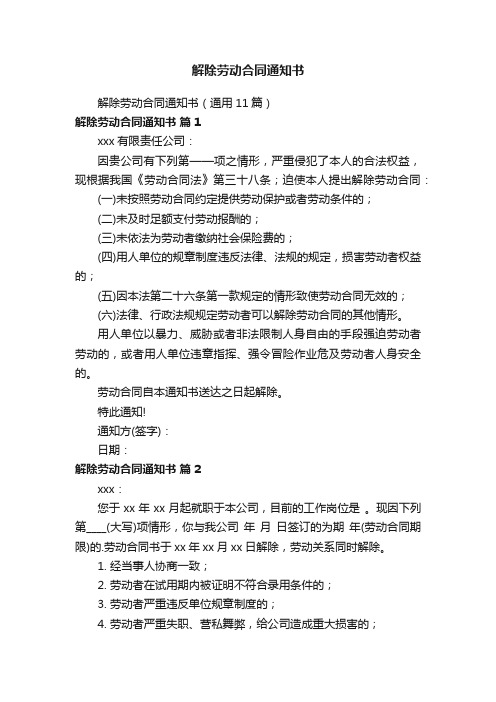 解除劳动合同通知书

解除劳动合同通知书（通用 11 篇）

解除劳动合同通知书 篇 1

xxx 有限责任公司：

因贵公司有下列第——项之情形，严重侵犯了本人的合法权益，现根据我国《劳动合同法》第三十八条；迫使本人提出解除劳动合同：

(一)未按照劳动合同约定提供劳动保护或者劳动条件的；

(二)未及时足额支付劳动报酬的；

(三)未依法为劳动者缴纳社会保险费的；

(四)用人单位的规章制度违反法律、法规的规定，损害劳动者权益的；

(五)因本法第二十六条第一款规定的情形致使劳动合同无效的；

(六)法律、行政法规规定劳动者可以解除劳动合同的其他情形。

用人单位以暴力、威胁或者非法限制人身自由的手段强迫劳动者劳动的，或者用人单位违章指挥、强令冒险作业危及劳动者人身安全的。

劳动合同自本通知书送达之日起解除。

特此通知!

通知方(签字)：

日期：

解除劳动合同通知书 篇 2

xxx：

您于 xx 年 xx 月起就职于本公司，目前的工作岗位是 。现因下列第____(大写)项情形，你与我公司 年 月 日签订的为期 年(劳动合同期限)的.劳动合同书于 xx 年 xx 月 xx 日解除，劳动关系同时解除。

1. 经当事人协商一致；

2. 劳动者在试用期内被证明不符合录用条件的；

3. 劳动者严重违反单位规章制度的；

4. 劳动者严重失职、营私舞弊，给公司造成重大损害的；